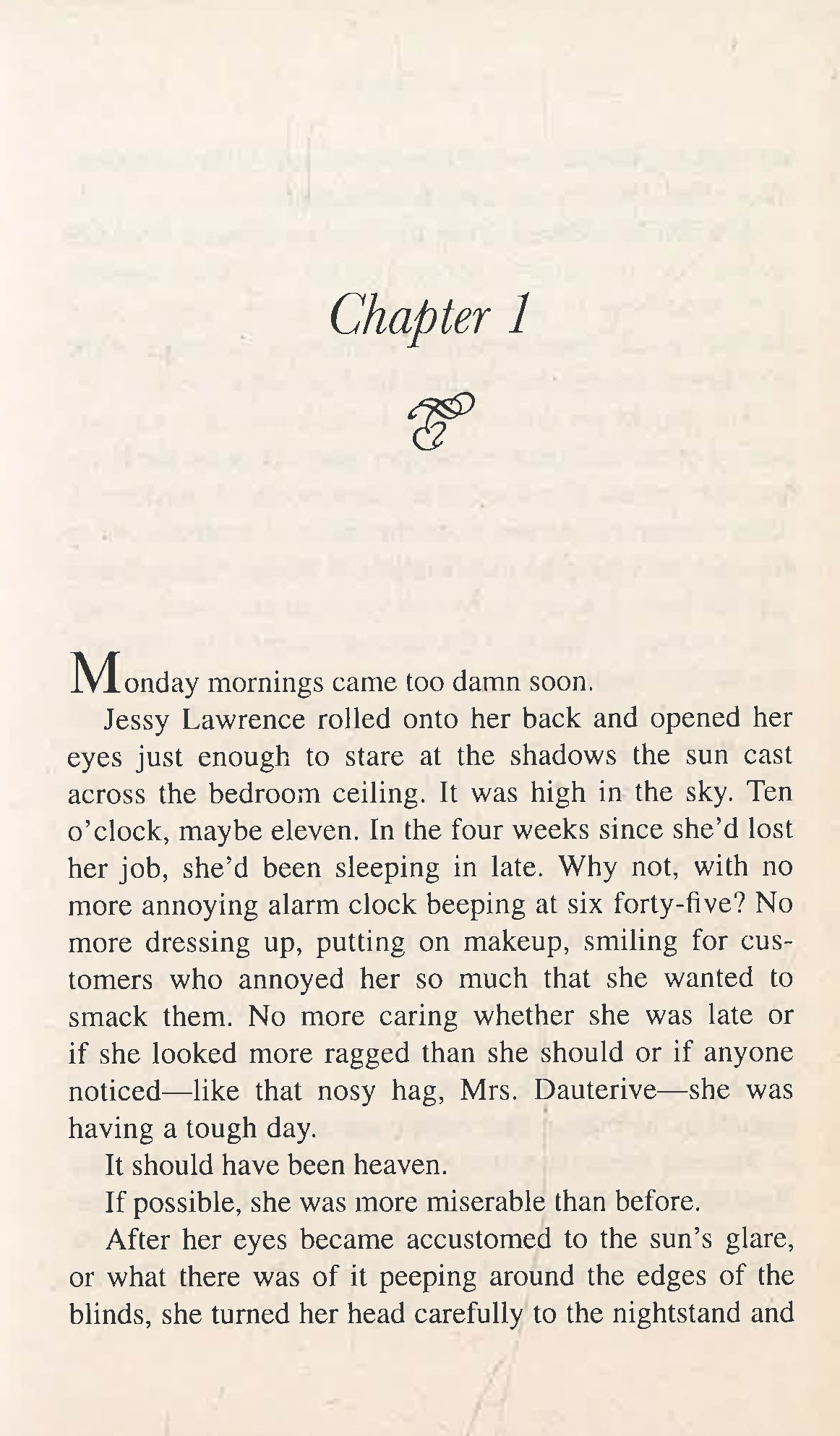 Chapter 1

Monday mornings came too damn soon.

Jessy Lawrence rolled onto her back and opened her eyes just enough to stare at the shadows the sun cast across the bedroom ceiling. It was high in the sky. Ten o'clock, maybe eleven. In the four weeks since she'd lost her job, she'd been sleeping in late. Why not, with no more annoying alarm clock beeping at six forty-five? No more dressing up, putting on makeup, smiling for customers who annoyed her so much that she wanted to smack them. No more caring whether she was late or if she looked more ragged than she should or if anyone noticed—like that nosy hag, Mrs. Dauterive—she was having a tough day.

It should have been heaven.

If possible, she was more miserable than before.

After her eyes became accustomed to the sun's glare, or what there was of it peeping around the edges of the blinds, she turned her head carefully to the nightstand and